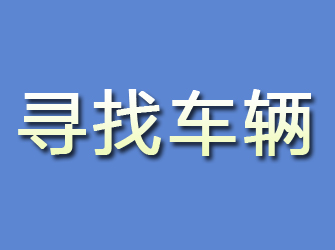 寻找车辆